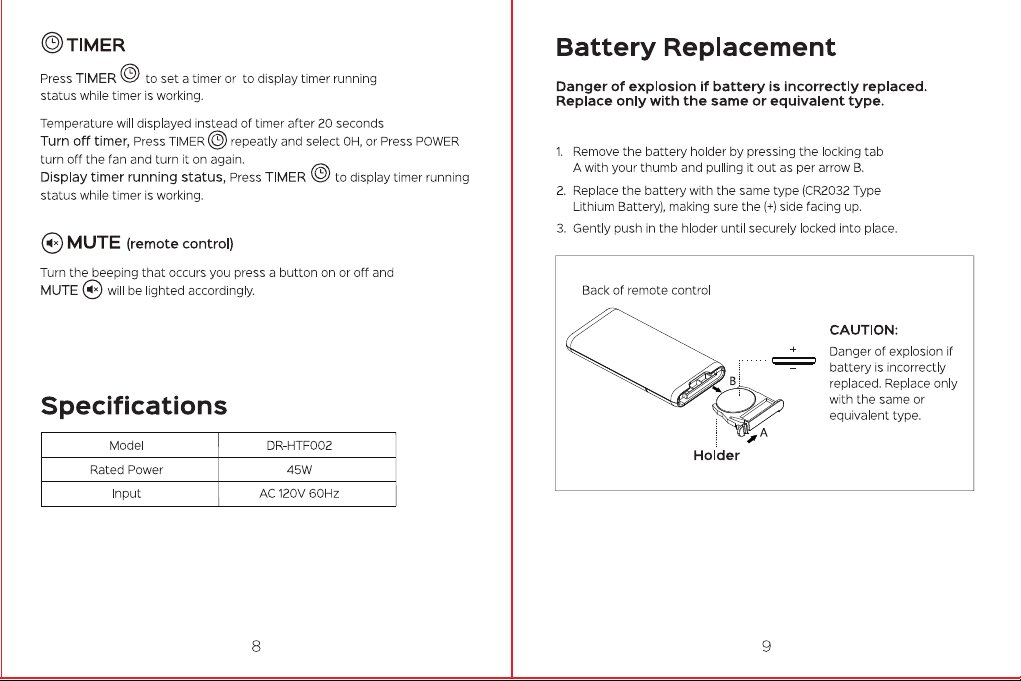 TIMER

Press TIMER to set a timer or to display timer running status while timer is working.

Temperature will displayed instead of timer after 20 seconds
Turn off timer, Press TIMER repeatly and select 0H, or Press POWER turn off the fan and turn it on again.
Display timer running status, Press TIMER to display timer running status while timer is working.

MUTE (remote control)

Turn the beeping that occurs you press a button on or off and MUTE will be lighted accordingly.

Specifications

| Model | DR-HTF002 |
|---|---|
| Rated Power | 45W |
| Input | AC 120V 60Hz |

8

Battery Replacement

Danger of explosion if battery is incorrectly replaced. Replace only with the same or equivalent type.

1. Remove the battery holder by pressing the locking tab A with your thumb and pulling it out as per arrow B.
2. Replace the battery with the same type (CR2032 Type Lithium Battery), making sure the (+) side facing up.
3. Gently push in the hloder until securely locked into place.

Back of remote control

+
−
B
A
Holder

CAUTION:
Danger of explosion if battery is incorrectly replaced. Replace only with the same or equivalent type.

9